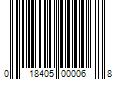 0 18405 00006 8